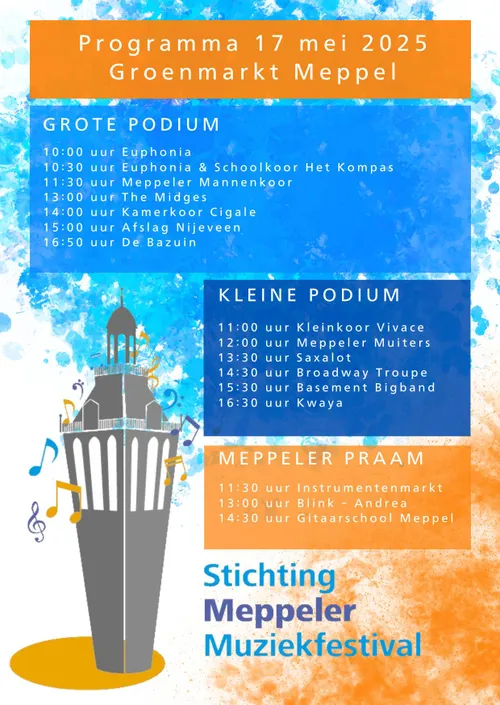 Programma 17 mei 2025
Groenmarkt Meppel

GROTE PODIUM

10:00 uur Euphonia
10:30 uur Euphonia & Schoolkoor Het Kompas
11:30 uur Meppeler Mannenkoor
13:00 uur The Midges
14:00 uur Kamerkoor Cigale
15:00 uur Afslag Nijeveen
16:50 uur De Bazuin

KLEINE PODIUM

11:00 uur Kleinkoor Vivace
12:00 uur Meppeler Muiters
13:30 uur Saxalot
14:30 uur Broadway Troupe
15:30 uur Basement Bigband
16:30 uur Kwaya

MEPPELER PRAAM

11:30 uur Instrumentenmarkt
13:00 uur Blink - Andrea
14:30 uur Gitaarschool Meppel

Stichting
Meppeler
Muziekfestival